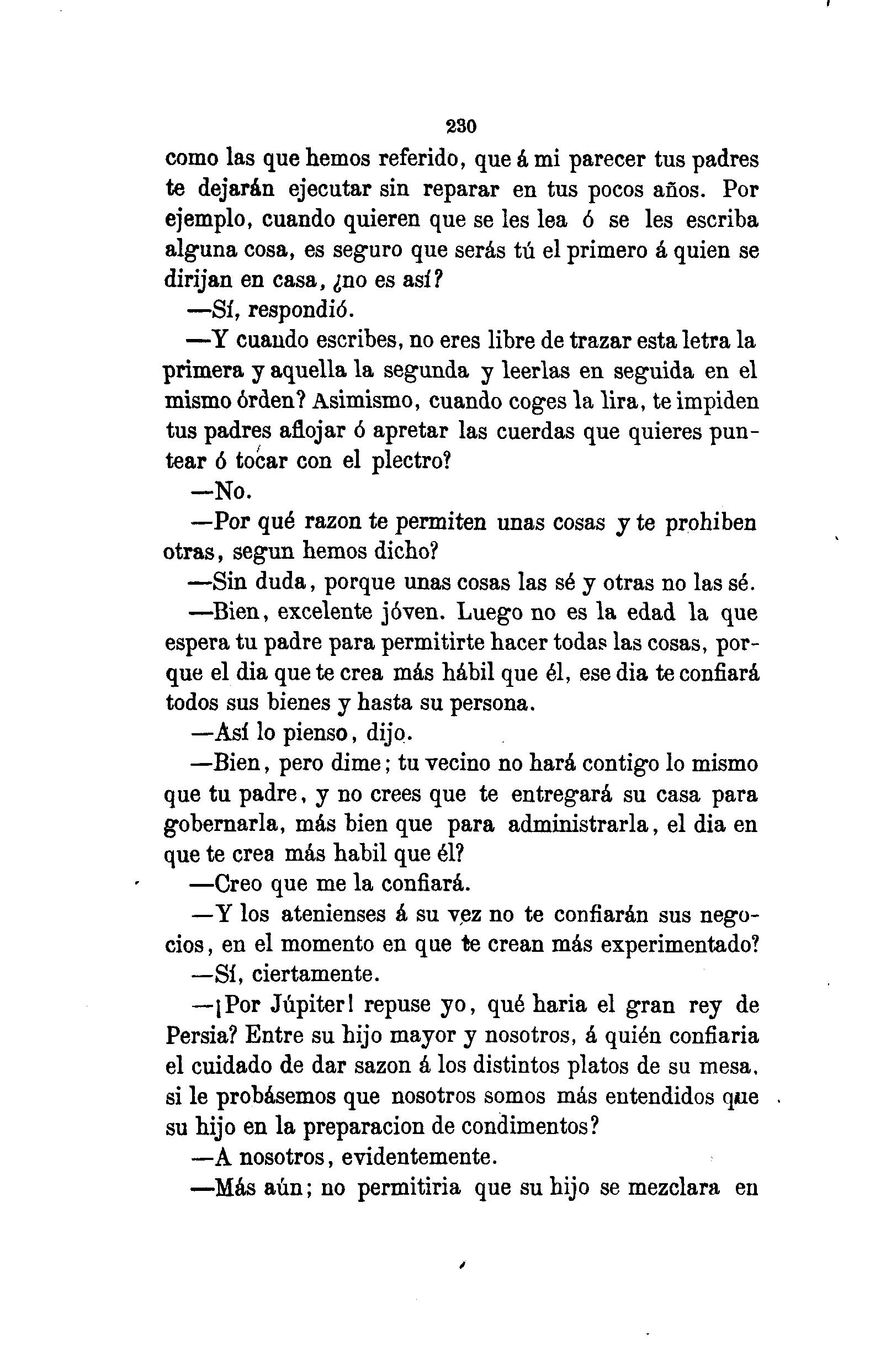 230

como las que hemos referido, que á mi parecer tus padres te dejarán ejecutar sin reparar en tus pocos años. Por ejemplo, cuando quieren que se les lea ó se les escriba alguna cosa, es seguro que serás tú el primero á quien se dirijan en casa, ¿no es así?

—Sí, respondió.

—Y cuando escribes, no eres libre de trazar esta letra la primera y aquella la segunda y leerlas en seguida en el mismo órden? Asimismo, cuando coges la lira, te impiden tus padres aflojar ó apretar las cuerdas que quieres puntear ó tocar con el plectro?

—No.

—Por qué razon te permiten unas cosas y te prohiben otras, segun hemos dicho?

—Sin duda, porque unas cosas las sé y otras no las sé.

—Bien, excelente jóven. Luego no es la edad la que espera tu padre para permitirte hacer todas las cosas, porque el dia que te crea más hábil que él, ese dia te confiará todos sus bienes y hasta su persona.

—Así lo pienso, dijo.

—Bien, pero dime; tu vecino no hará contigo lo mismo que tu padre, y no crees que te entregará su casa para gobernarla, más bien que para administrarla, el dia en que te crea más habil que él?

—Creo que me la confiará.

—Y los atenienses á su vez no te confiarán sus negocios, en el momento en que te crean más experimentado?

—Sí, ciertamente.

—¡Por Júpiter! repuse yo, qué haria el gran rey de Persia? Entre su hijo mayor y nosotros, á quién confiaria el cuidado de dar sazon á los distintos platos de su mesa, si le probásemos que nosotros somos más entendidos que su hijo en la preparacion de condimentos?

—A nosotros, evidentemente.

—Más aún; no permitiria que su hijo se mezclara en